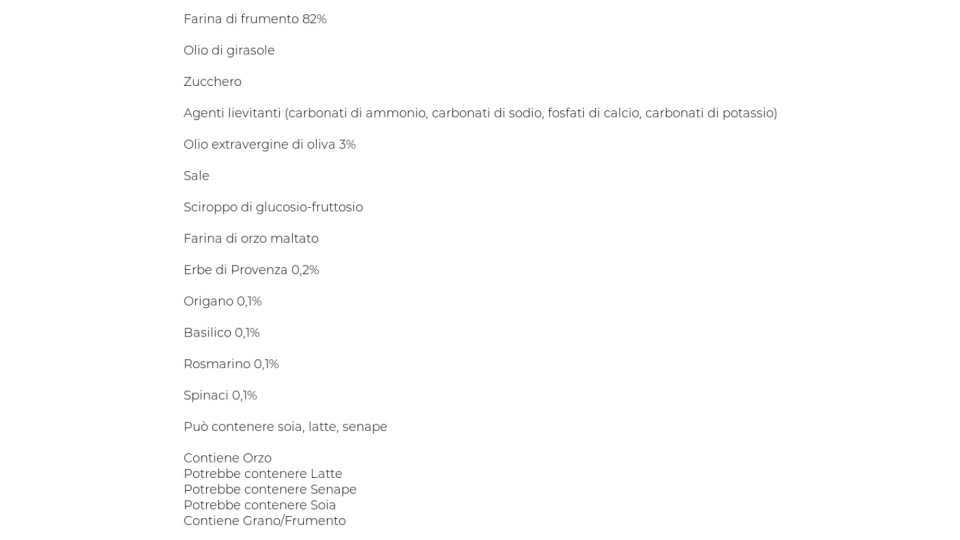 Farina di frumento 82%

Olio di girasole

Zucchero

Agenti lievitanti (carbonati di ammonio, carbonati di sodio, fosfati di calcio, carbonati di potassio)

Olio extravergine di oliva 3%

Sale

Sciroppo di glucosio-fruttosio

Farina di orzo maltato

Erbe di Provenza 0,2%

Origano 0,1%

Basilico 0,1%

Rosmarino 0,1%

Spinaci 0,1%

Può contenere soia, latte, senape

Contiene Orzo
Potrebbe contenere Latte
Potrebbe contenere Senape
Potrebbe contenere Soia
Contiene Grano/Frumento